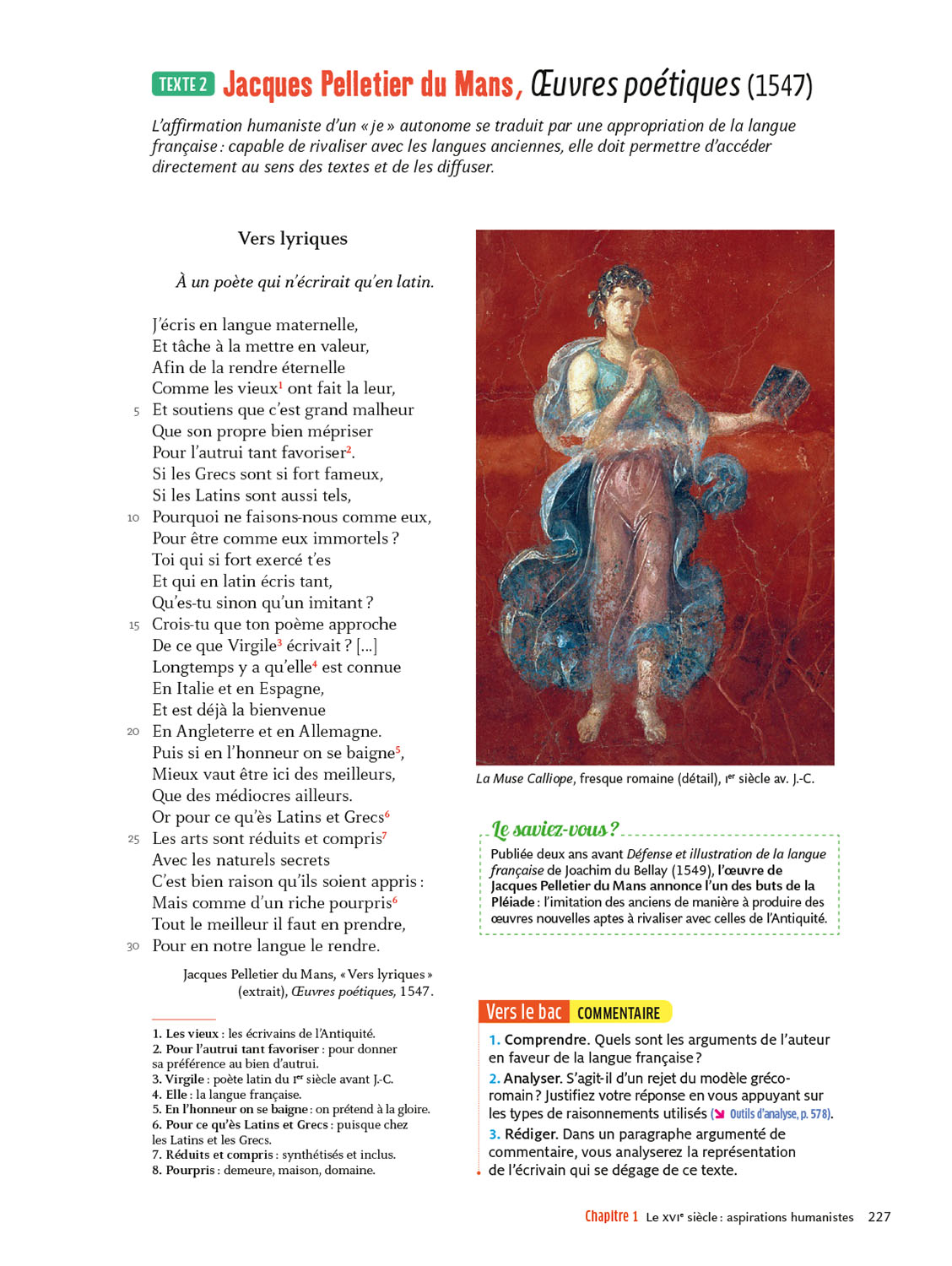 TEXTE 2 Jacques Pelletier du Mans, Œuvres poétiques (1547)

L'affirmation humaniste d'un « je » autonome se traduit par une appropriation de la langue française : capable de rivaliser avec les langues anciennes, elle doit permettre d'accéder directement au sens des textes et de les diffuser.

Vers lyriques

À un poète qui n'écrirait qu'en latin.

J'écris en langue maternelle,
Et tâche à la mettre en valeur,
Afin de la rendre éternelle
Comme les vieux$^1$ ont fait la leur,
5 Et soutiens que c'est grand malheur
Que son propre bien mépriser
Pour l'autrui tant favoriser$^2$.
Si les Grecs sont si fort fameux,
Si les Latins sont aussi tels,
10 Pourquoi ne faisons-nous comme eux,
Pour être comme eux immortels ?
Toi qui si fort exercé t'es
Et qui en latin écris tant,
Qu'es-tu sinon qu'un imitant ?
15 Crois-tu que ton poème approche
De ce que Virgile$^3$ écrivait ? [...]
Longtemps y a qu'elle$^4$ est connue
En Italie et en Espagne,
Et est déjà la bienvenue
20 En Angleterre et en Allemagne.
Puis si en l'honneur on se baigne$^5$,
Mieux vaut être ici des meilleurs,
Que des médiocres ailleurs.
Or pour ce qu'ès Latins et Grecs$^6$
25 Les arts sont réduits et compris$^7$
Avec les naturels secrets
C'est bien raison qu'ils soient appris :
Mais comme d'un riche pourpris$^6$
Tout le meilleur il faut en prendre,
30 Pour en notre langue le rendre.

Jacques Pelletier du Mans, « Vers lyriques » (extrait), Œuvres poétiques, 1547.

1. Les vieux : les écrivains de l'Antiquité.
2. Pour l'autrui tant favoriser : pour donner sa préférence au bien d'autrui.
3. Virgile : poète latin du Ier siècle avant J.-C.
4. Elle : la langue française.
5. En l'honneur on se baigne : on prétend à la gloire.
6. Pour ce qu'ès Latins et Grecs : puisque chez les Latins et les Grecs.
7. Réduits et compris : synthétisés et inclus.
8. Pourpris : demeure, maison, domaine.

La Muse Calliope, fresque romaine (détail), Ier siècle av. J.-C.

Le saviez-vous ?
Publiée deux ans avant Défense et illustration de la langue française de Joachim du Bellay (1549), l'œuvre de Jacques Pelletier du Mans annonce l'un des buts de la Pléiade : l'imitation des anciens de manière à produire des œuvres nouvelles aptes à rivaliser avec celles de l'Antiquité.

Vers le bac COMMENTAIRE
1. Comprendre. Quels sont les arguments de l'auteur en faveur de la langue française ?
2. Analyser. S'agit-il d'un rejet du modèle gréco-romain ? Justifiez votre réponse en vous appuyant sur les types de raisonnements utilisés (Outils d'analyse, p. 578).
3. Rédiger. Dans un paragraphe argumenté de commentaire, vous analyserez la représentation de l'écrivain qui se dégage de ce texte.

Chapitre 1 Le XVIe siècle : aspirations humanistes 227